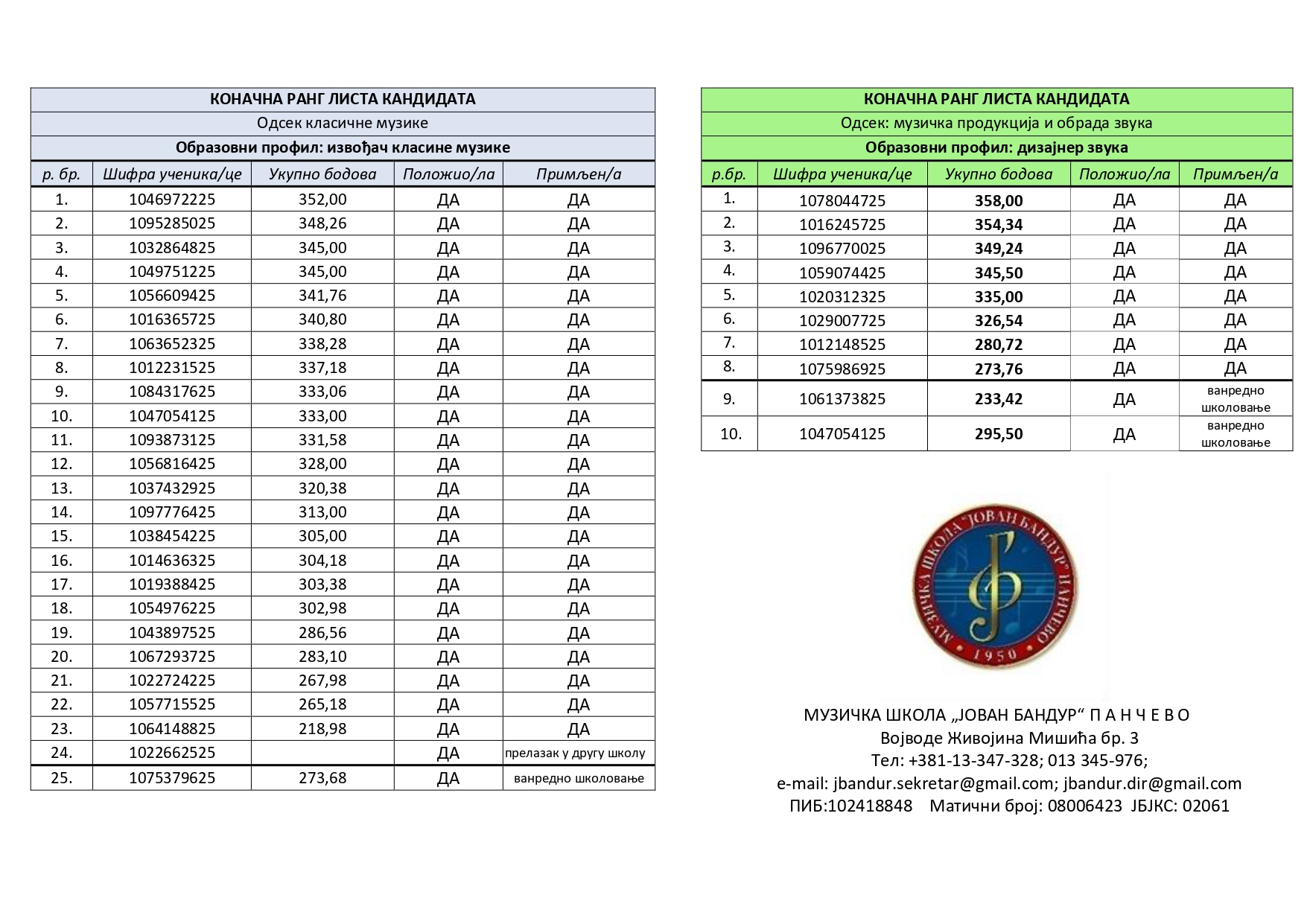 КОНАЧНА РАНГ ЛИСТА КАНДИДАТА
Одсек класичне музике
Образовни профил: извођач класине музике

| р. бр. | Шифра ученика/це | Укупно бодова | Положио/ла | Примљен/а |
|---|---|---|---|---|
| 1. | 1046972225 | 352,00 | ДА | ДА |
| 2. | 1095285025 | 348,26 | ДА | ДА |
| 3. | 1032864825 | 345,00 | ДА | ДА |
| 4. | 1049751225 | 345,00 | ДА | ДА |
| 5. | 1056609425 | 341,76 | ДА | ДА |
| 6. | 1016365725 | 340,80 | ДА | ДА |
| 7. | 1063652325 | 338,28 | ДА | ДА |
| 8. | 1012231525 | 337,18 | ДА | ДА |
| 9. | 1084317625 | 333,06 | ДА | ДА |
| 10. | 1047054125 | 333,00 | ДА | ДА |
| 11. | 1093873125 | 331,58 | ДА | ДА |
| 12. | 1056816425 | 328,00 | ДА | ДА |
| 13. | 1037432925 | 320,38 | ДА | ДА |
| 14. | 1097776425 | 313,00 | ДА | ДА |
| 15. | 1038454225 | 305,00 | ДА | ДА |
| 16. | 1014636325 | 304,18 | ДА | ДА |
| 17. | 1019388425 | 303,38 | ДА | ДА |
| 18. | 1054976225 | 302,98 | ДА | ДА |
| 19. | 1043897525 | 286,56 | ДА | ДА |
| 20. | 1067293725 | 283,10 | ДА | ДА |
| 21. | 1022724225 | 267,98 | ДА | ДА |
| 22. | 1057715525 | 265,18 | ДА | ДА |
| 23. | 1064148825 | 218,98 | ДА | ДА |
| 24. | 1022662525 | | ДА | прелазак у другу школу |
| 25. | 1075379625 | 273,68 | ДА | ванредно школовање |

КОНАЧНА РАНГ ЛИСТА КАНДИДАТА
Одсек: музичка продукција и обрада звука
Образовни профил: дизајнер звука

| р.бр. | Шифра ученика/це | Укупно бодова | Положио/ла | Примљен/а |
|---|---|---|---|---|
| 1. | 1078044725 | 358,00 | ДА | ДА |
| 2. | 1016245725 | 354,34 | ДА | ДА |
| 3. | 1096770025 | 349,24 | ДА | ДА |
| 4. | 1059074425 | 345,50 | ДА | ДА |
| 5. | 1020312325 | 335,00 | ДА | ДА |
| 6. | 1029007725 | 326,54 | ДА | ДА |
| 7. | 1012148525 | 280,72 | ДА | ДА |
| 8. | 1075986925 | 273,76 | ДА | ДА |
| 9. | 1061373825 | 233,42 | ДА | ванредно школовање |
| 10. | 1047054125 | 295,50 | ДА | ванредно школовање |

МУЗИЧКА ШКОЛА "ЈОВАН БАНДУР" ПАНЧЕВО 1950

МУЗИЧКА ШКОЛА „ЈОВАН БАНДУР“ П А Н Ч Е В О
Војводе Живојина Мишића бр. 3
Тел: +381-13-347-328; 013 345-976;
e-mail: jbandur.sekretar@gmail.com; jbandur.dir@gmail.com
ПИБ:102418848 Матични број: 08006423 ЈБЈКС: 02061